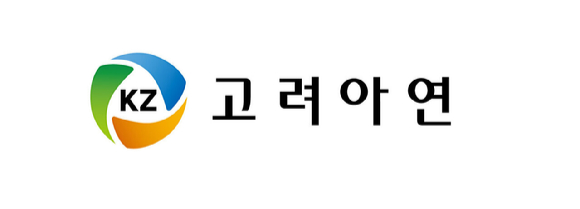 KZ 고려아연